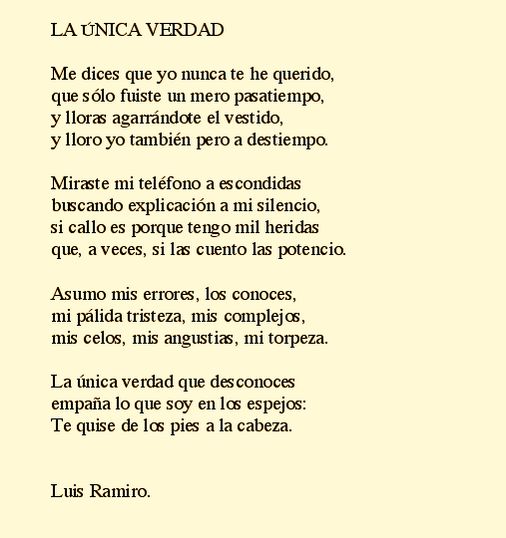 LA ÚNICA VERDAD

Me dices que yo nunca te he querido,
que sólo fuiste un mero pasatiempo,
y lloras agarrándote el vestido,
y lloro yo también pero a destiempo.

Miraste mi teléfono a escondidas
buscando explicación a mi silencio,
si callo es porque tengo mil heridas
que, a veces, si las cuento las potencio.

Asumo mis errores, los conoces,
mi pálida tristeza, mis complejos,
mis celos, mis angustias, mi torpeza.

La única verdad que desconoces
empaña lo que soy en los espejos:
Te quise de los pies a la cabeza.

Luis Ramiro.